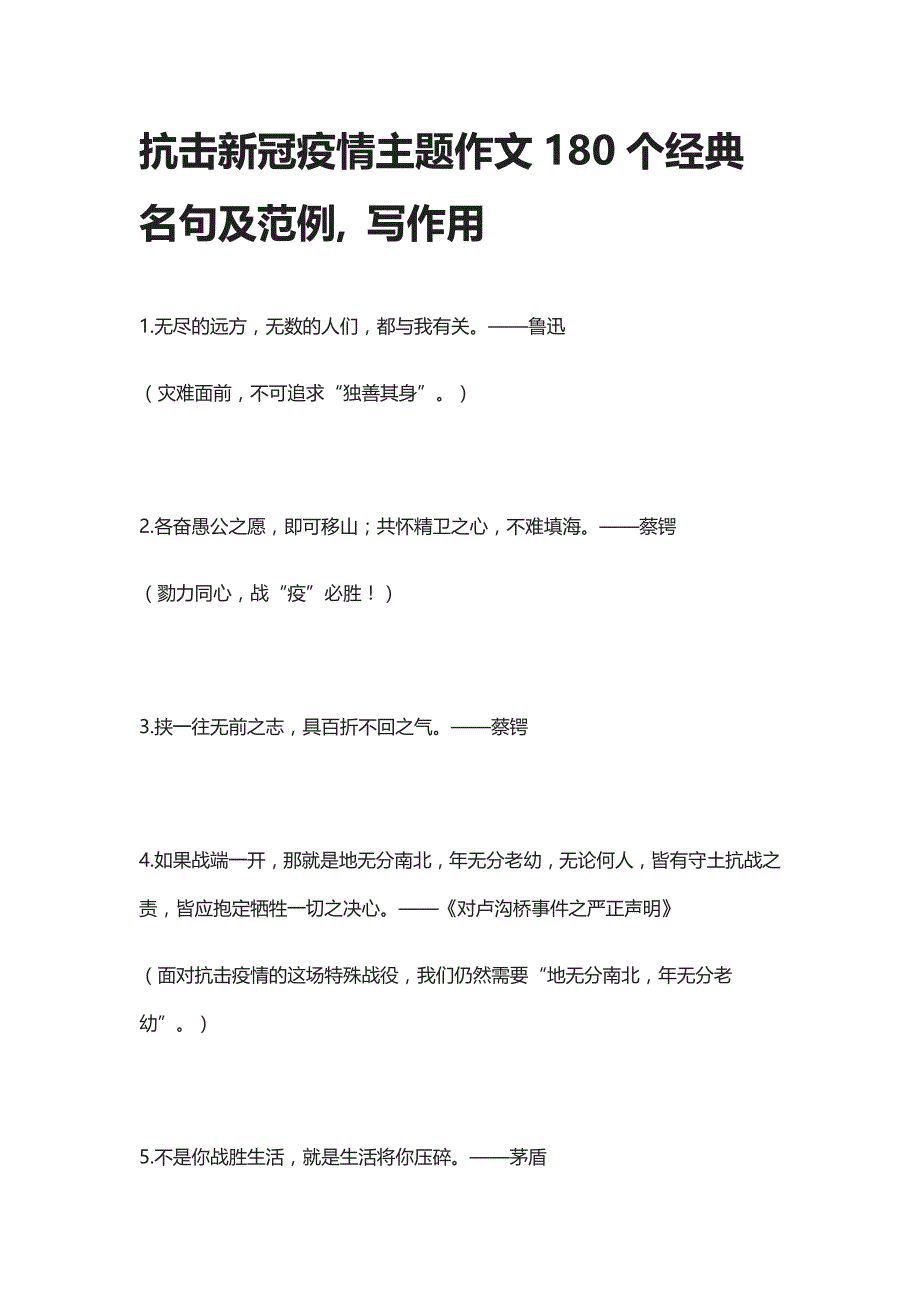 抗击新冠疫情主题作文 180 个经典名句及范例，写作用

1.无尽的远方，无数的人们，都与我有关。——鲁迅

（灾难面前，不可追求“独善其身”。）

2.各奋愚公之愿，即可移山；共怀精卫之心，不难填海。——蔡锷

（勠力同心，战“疫”必胜！）

3.挟一往无前之志，具百折不回之气。——蔡锷

4.如果战端一开，那就是地无分南北，年无分老幼，无论何人，皆有守土抗战之责，皆应抱定牺牲一切之决心。——《对卢沟桥事件之严正声明》

（面对抗击疫情的这场特殊战役，我们仍然需要“地无分南北，年无分老幼”。）

5.不是你战胜生活，就是生活将你压碎。——茅盾